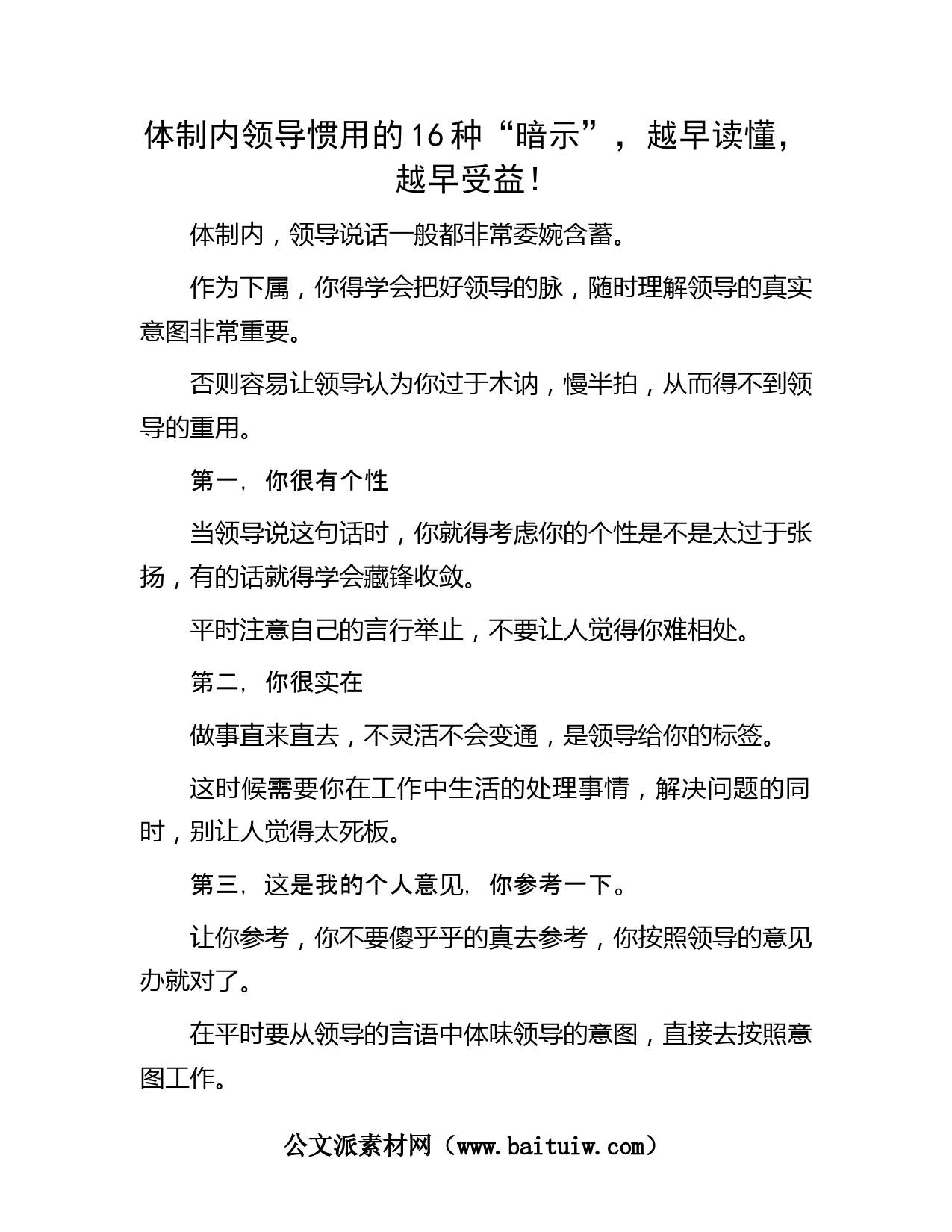 体制内领导惯用的16种“暗示”，越早读懂，越早受益！

体制内，领导说话一般都非常委婉含蓄。

作为下属，你得学会把好领导的脉，随时理解领导的真实意图非常重要。

否则容易让领导认为你过于木讷，慢半拍，从而得不到领导的重用。

第一，你很有个性

当领导说这句话时，你就得考虑你的个性是不是太过于张扬，有的话就得学会藏锋收敛。

平时注意自己的言行举止，不要让人觉得你难相处。

第二，你很实在

做事直来直去，不灵活不会变通，是领导给你的标签。

这时候需要你在工作中生活的处理事情，解决问题的同时，别让人觉得太死板。

第三，这是我的个人意见，你参考一下。

让你参考，你不要傻乎乎的真去参考，你按照领导的意见办就对了。

在平时要从领导的言语中体味领导的意图，直接去按照意图工作。

公文派素材网（www.baituiw.com）